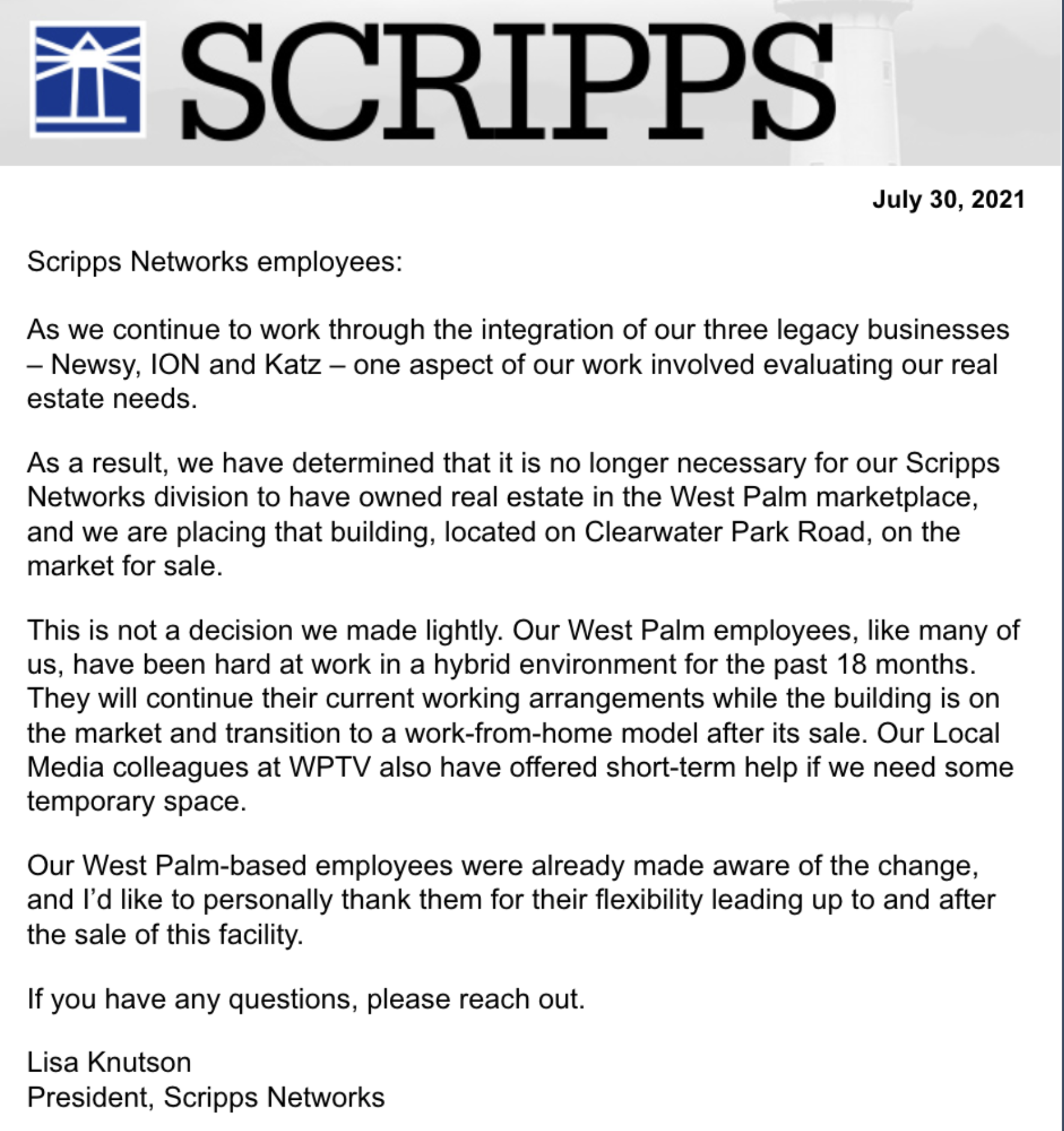 SCRIPPS

July 30, 2021

Scripps Networks employees:

As we continue to work through the integration of our three legacy businesses – Newsy, ION and Katz – one aspect of our work involved evaluating our real estate needs.

As a result, we have determined that it is no longer necessary for our Scripps Networks division to have owned real estate in the West Palm marketplace, and we are placing that building, located on Clearwater Park Road, on the market for sale.

This is not a decision we made lightly. Our West Palm employees, like many of us, have been hard at work in a hybrid environment for the past 18 months. They will continue their current working arrangements while the building is on the market and transition to a work-from-home model after its sale. Our Local Media colleagues at WPTV also have offered short-term help if we need some temporary space.

Our West Palm-based employees were already made aware of the change, and I'd like to personally thank them for their flexibility leading up to and after the sale of this facility.

If you have any questions, please reach out.

Lisa Knutson
President, Scripps Networks